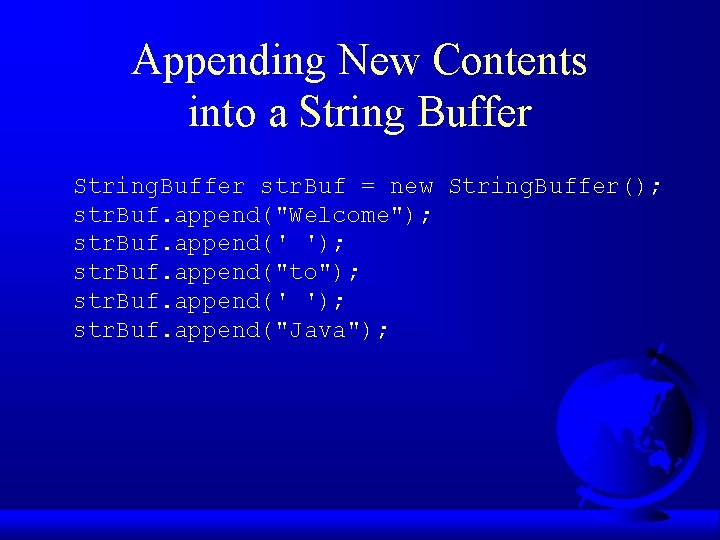 Appending New Contents into a String Buffer

StringBuffer strBuf = new StringBuffer();
strBuf.append("Welcome");
strBuf.append(' ');
strBuf.append("to");
strBuf.append(' ');
strBuf.append("Java");